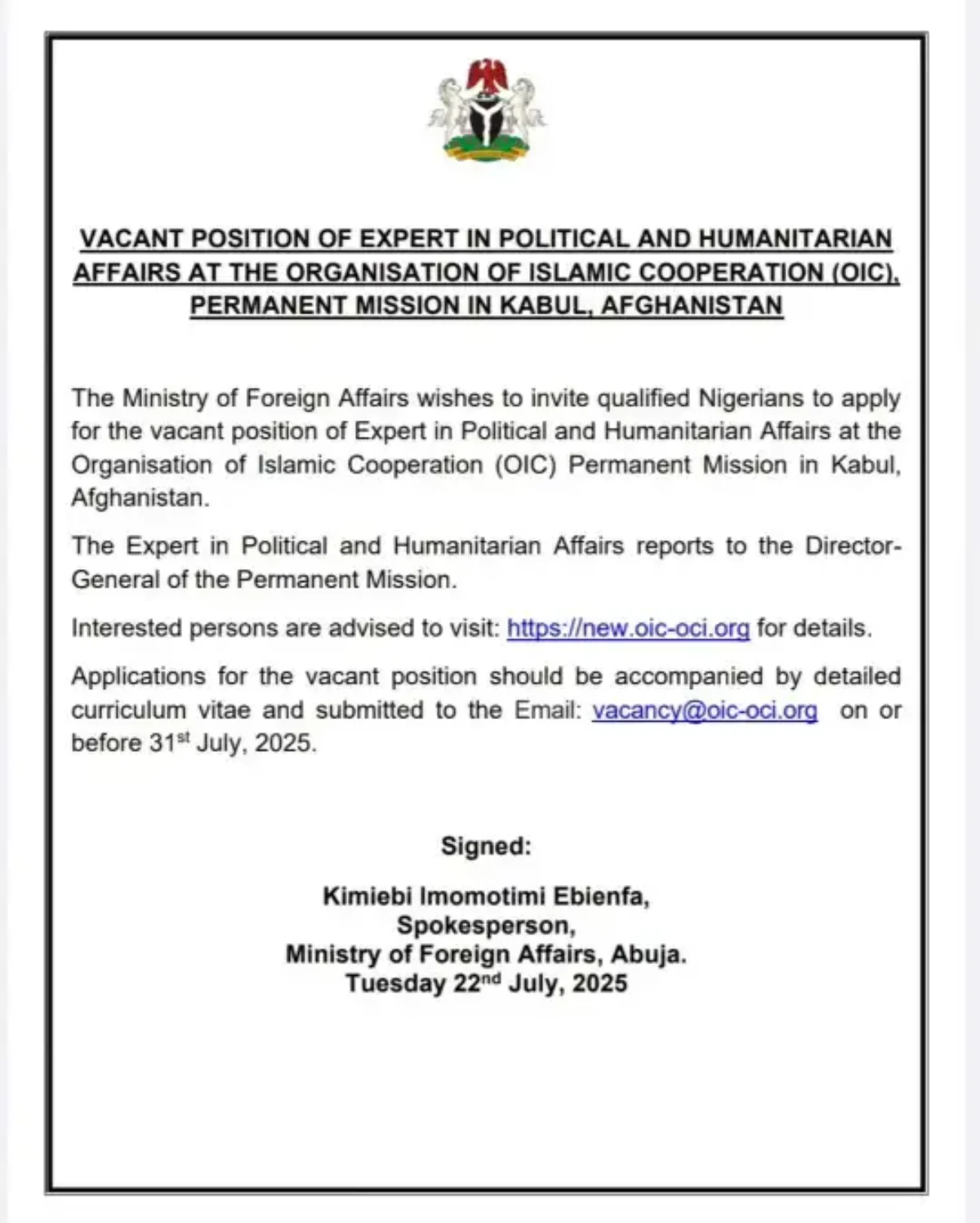 VACANT POSITION OF EXPERT IN POLITICAL AND HUMANITARIAN AFFAIRS AT THE ORGANISATION OF ISLAMIC COOPERATION (OIC), PERMANENT MISSION IN KABUL, AFGHANISTAN

The Ministry of Foreign Affairs wishes to invite qualified Nigerians to apply for the vacant position of Expert in Political and Humanitarian Affairs at the Organisation of Islamic Cooperation (OIC) Permanent Mission in Kabul, Afghanistan.

The Expert in Political and Humanitarian Affairs reports to the Director-General of the Permanent Mission.

Interested persons are advised to visit: https://new.oic-oci.org for details.

Applications for the vacant position should be accompanied by detailed curriculum vitae and submitted to the Email: vacancy@oic-oci.org on or before 31$^{st}$ July, 2025.

Signed:

Kimiebi Imomotimi Ebienfa,
Spokesperson,
Ministry of Foreign Affairs, Abuja.
Tuesday 22$^{nd}$ July, 2025